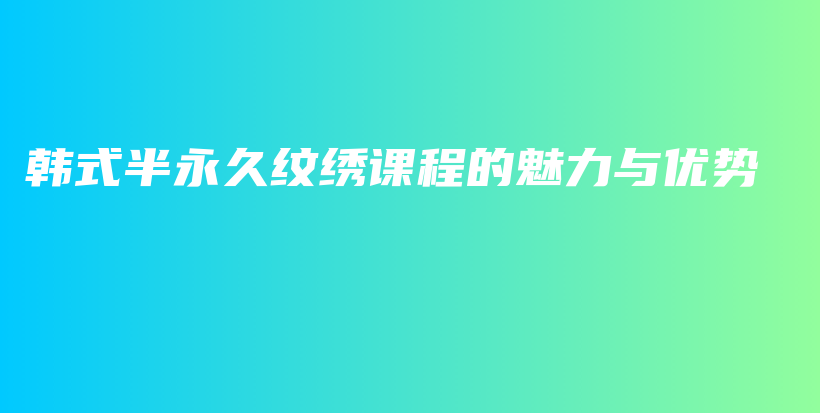 韩式半永久纹绣课程的魅力与优势